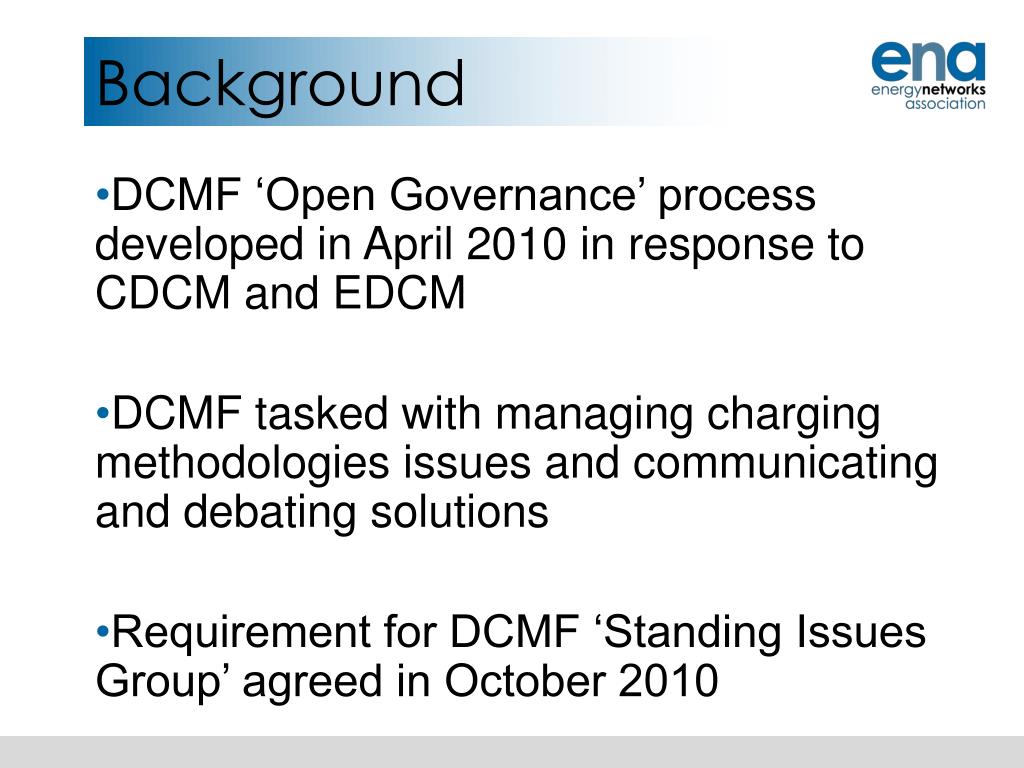 Background

ena
energynetworks
association

•DCMF ‘Open Governance’ process developed in April 2010 in response to CDCM and EDCM

•DCMF tasked with managing charging methodologies issues and communicating and debating solutions

•Requirement for DCMF ‘Standing Issues Group’ agreed in October 2010